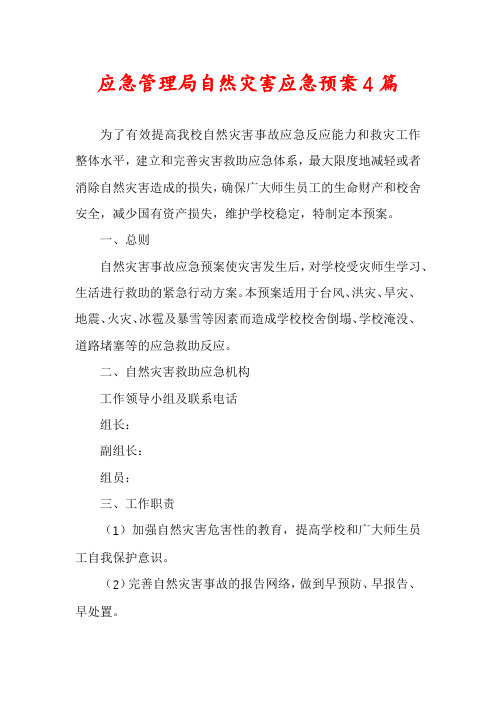 应急管理局自然灾害应急预案4篇

为了有效提高我校自然灾害事故应急反应能力和救灾工作整体水平，建立和完善灾害救助应急体系，最大限度地减轻或者消除自然灾害造成的损失，确保广大师生员工的生命财产和校舍安全，减少国有资产损失，维护学校稳定，特制定本预案。

一、总则

自然灾害事故应急预案使灾害发生后，对学校受灾师生学习、生活进行救助的紧急行动方案。本预案适用于台风、洪灾、旱灾、地震、火灾、冰雹及暴雪等因素而造成学校校舍倒塌、学校淹没、道路堵塞等的应急救助反应。

二、自然灾害救助应急机构

工作领导小组及联系电话

组长：

副组长：

组员：

三、工作职责

（1）加强自然灾害危害性的教育，提高学校和广大师生员工自我保护意识。

（2）完善自然灾害事故的报告网络，做到早预防、早报告、早处置。